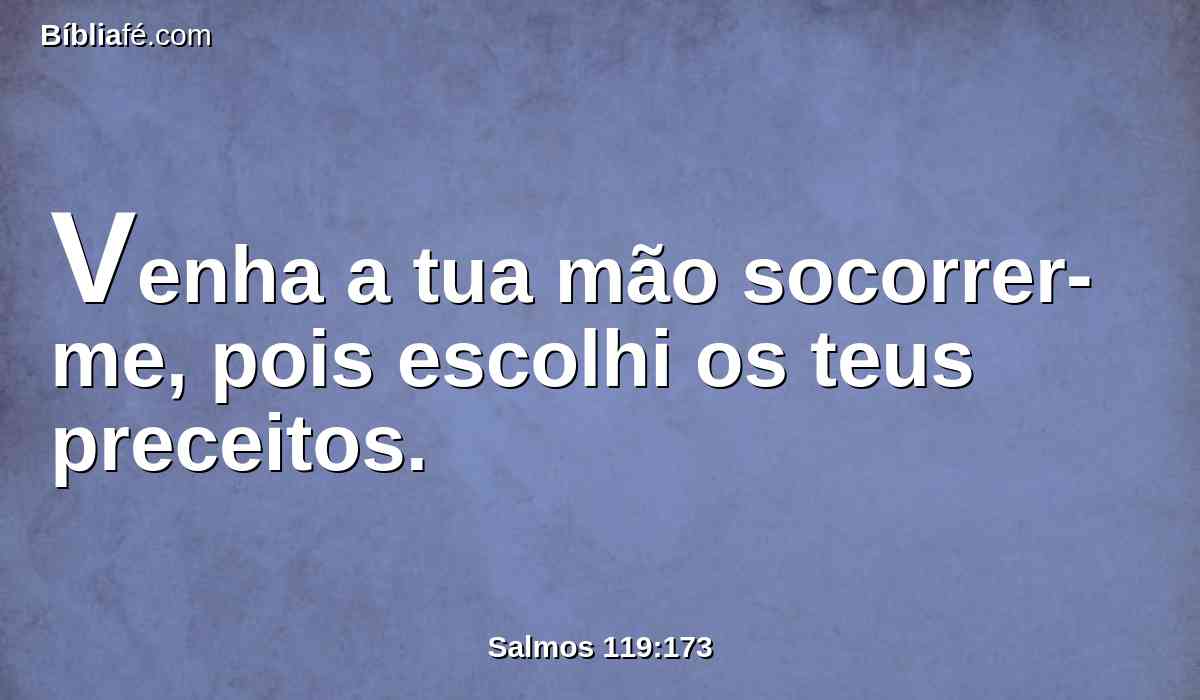 Bíbliafé.com

Venha a tua mão socorrer-me, pois escolhi os teus preceitos.

Salmos 119:173